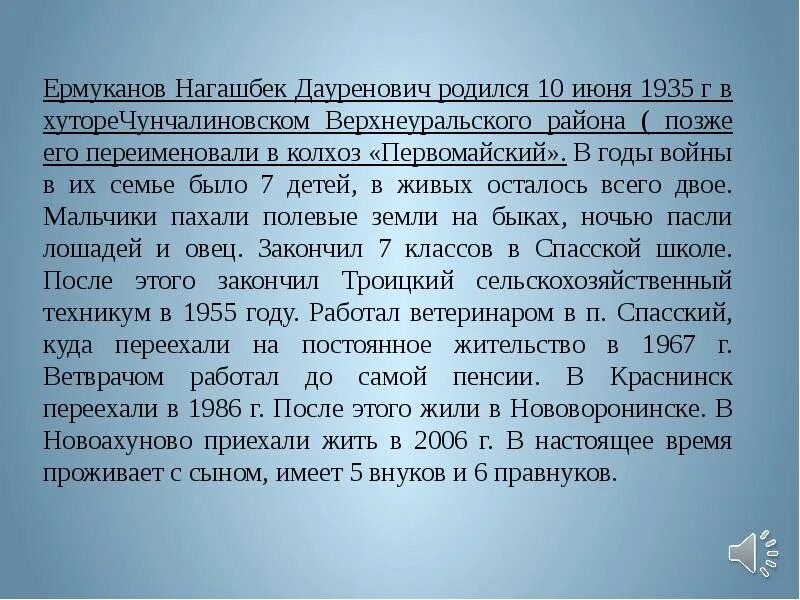 Ермуканов Нагашбек Дауренович родился 10 июня 1935 г в хутореЧунчалиновском Верхнеуральского района ( позже его переименовали в колхоз «Первомайский». В годы войны в их семье было 7 детей, в живых осталось всего двое. Мальчики пахали полевые земли на быках, ночью пасли лошадей и овец. Закончил 7 классов в Спасской школе. После этого закончил Троицкий сельскохозяйственный техникум в 1955 году. Работал ветеринаром в п. Спасский, куда переехали на постоянное жительство в 1967 г. Ветврачом работал до самой пенсии. В Краснинск переехали в 1986 г. После этого жили в Нововоронинске. В Новоахуново приехали жить в 2006 г. В настоящее время проживает с сыном, имеет 5 внуков и 6 правнуков.